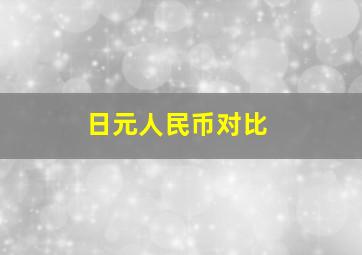 日元人民币对比